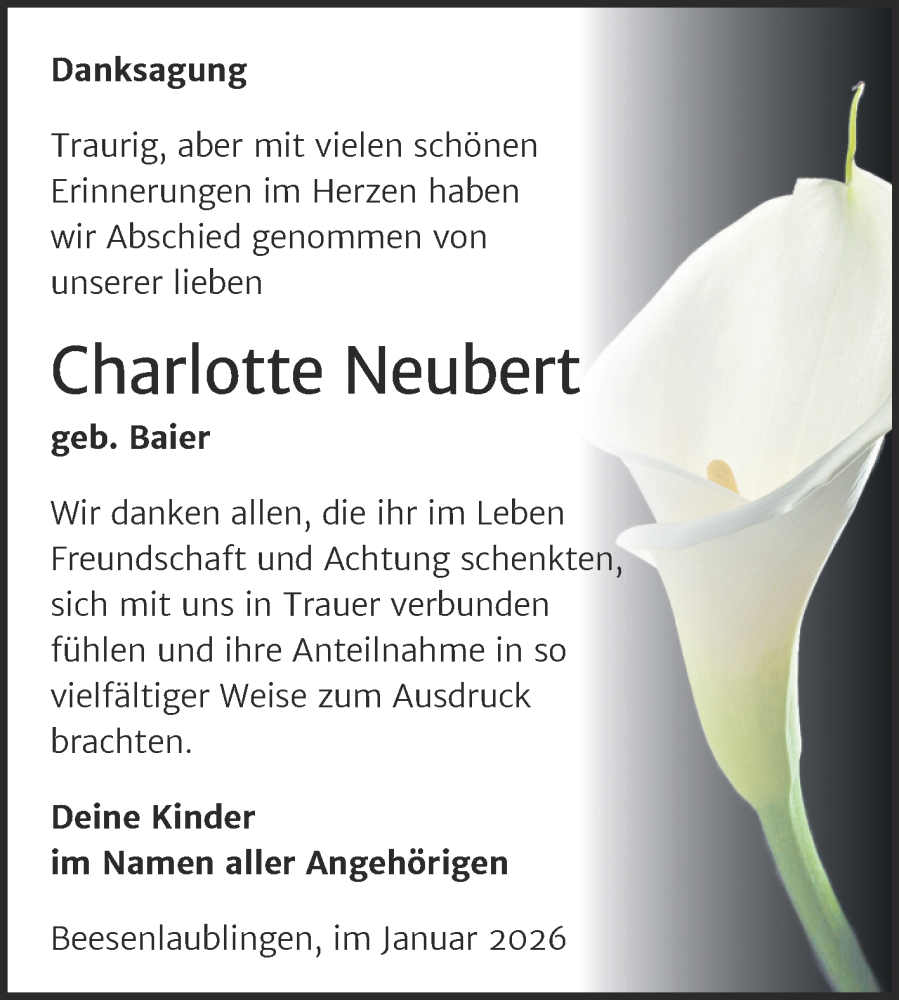 Danksagung

Traurig, aber mit vielen schönen Erinnerungen im Herzen haben wir Abschied genommen von unserer lieben

Charlotte Neubert

geb. Baier

Wir danken allen, die ihr im Leben Freundschaft und Achtung schenkten, sich mit uns in Trauer verbunden fühlen und ihre Anteilnahme in so vielfältiger Weise zum Ausdruck brachten.

Deine Kinder
im Namen aller Angehörigen

Beesenlaublingen, im Januar 2026